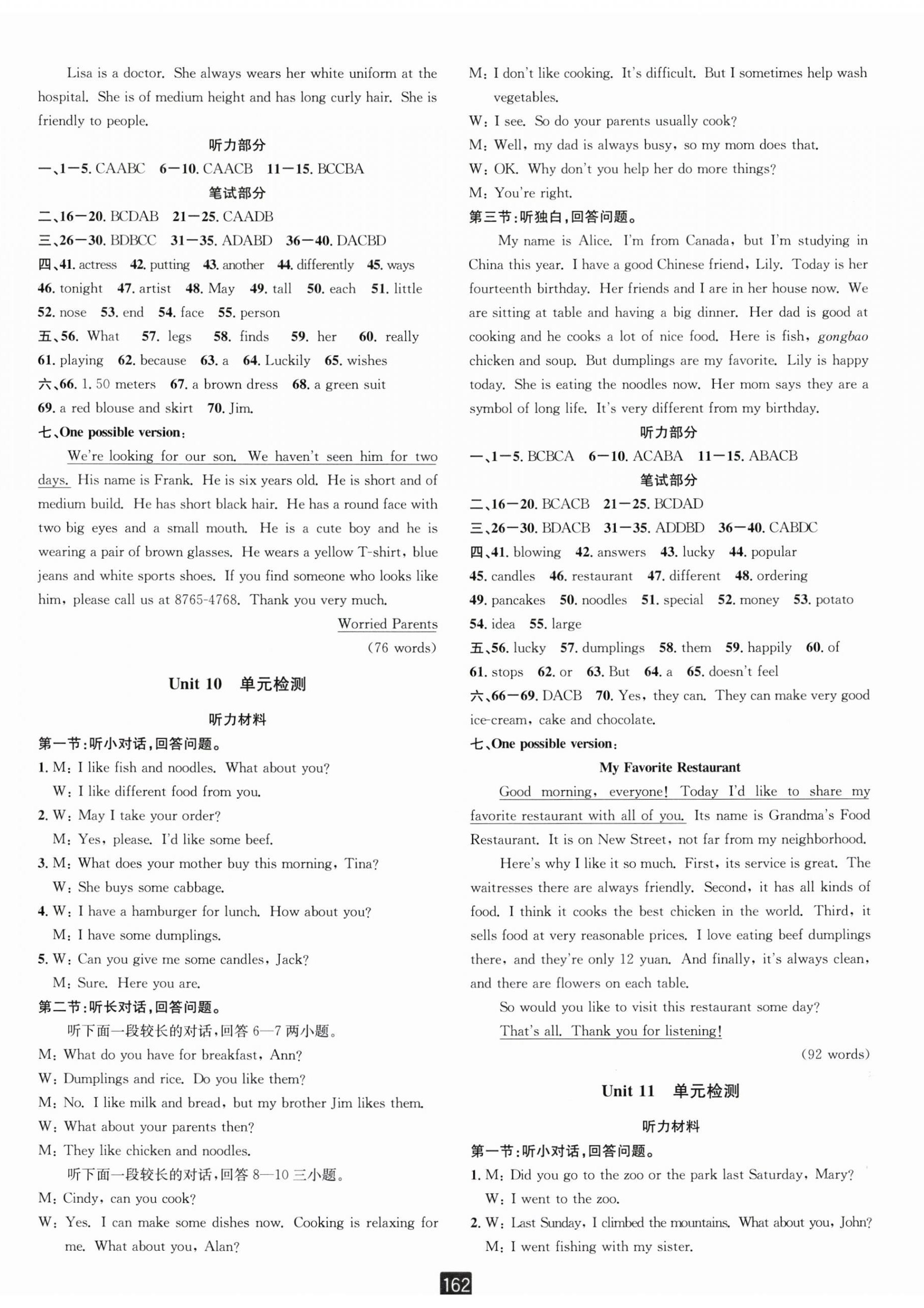 Lisa is a doctor. She always wears her white uniform at the hospital. She is of medium height and has long curly hair. She is friendly to people.

听力部分

一、1—5. CAABC 6—10. CAACB 11—15. BCCBA

笔试部分

二、16—20. BCDAB 21—25. CAADB

三、26—30. BDBCC 31—35. ADABD 36—40. DACBD

四、41. actress 42. putting 43. another 44. differently 45. ways 46. tonight 47. artist 48. May 49. tall 50. each 51. little 52. nose 53. end 54. face 55. person

五、56. What 57. legs 58. finds 59. her 60. really 61. playing 62. because 63. a 64. Luckily 65. wishes

六、66. 1. 50 meters 67. a brown dress 68. a green suit 69. a red blouse and skirt 70. Jim.

七、One possible version:

We're looking for our son. We haven't seen him for two days. His name is Frank. He is six years old. He is short and of medium build. He has short black hair. He has a round face with two big eyes and a small mouth. He is a cute boy and he is wearing a pair of brown glasses. He wears a yellow T-shirt, blue jeans and white sports shoes. If you find someone who looks like him, please call us at 8765-4768. Thank you very much.

Worried Parents

(76 words)

Unit 10 单元检测

听力材料

第一节:听小对话,回答问题。

1. M: I like fish and noodles. What about you?
W: I like different food from you.

2. W: May I take your order?
M: Yes, please. I'd like some beef.

3. M: What does your mother buy this morning, Tina?
W: She buys some cabbage.

4. W: I have a hamburger for lunch. How about you?
M: I have some dumplings.

5. W: Can you give me some candles, Jack?
M: Sure. Here you are.

第二节:听长对话,回答问题。

听下面一段较长的对话,回答 6—7 两小题。

M: What do you have for breakfast, Ann?
W: Dumplings and rice. Do you like them?
M: No. I like milk and bread, but my brother Jim likes them.
W: What about your parents then?
M: They like chicken and noodles.

听下面一段较长的对话,回答 8—10 三小题。

M: Cindy, can you cook?
W: Yes. I can make some dishes now. Cooking is relaxing for me. What about you, Alan?
M: I don't like cooking. It's difficult. But I sometimes help wash vegetables.
W: I see. So do your parents usually cook?
M: Well, my dad is always busy, so my mom does that.
W: OK. Why don't you help her do more things?
M: You're right.

第三节:听独白,回答问题。

My name is Alice. I'm from Canada, but I'm studying in China this year. I have a good Chinese friend, Lily. Today is her fourteenth birthday. Her friends and I are in her house now. We are sitting at table and having a big dinner. Her dad is good at cooking and he cooks a lot of nice food. Here is fish, gongbao chicken and soup. But dumplings are my favorite. Lily is happy today. She is eating the noodles now. Her mom says they are a symbol of long life. It's very different from my birthday.

听力部分

一、1—5. BCBCA 6—10. ACABA 11—15. ABACB

笔试部分

二、16—20. BCACB 21—25. BCDAD

三、26—30. BDACB 31—35. ADDBD 36—40. CABDC

四、41. blowing 42. answers 43. lucky 44. popular 45. candles 46. restaurant 47. different 48. ordering 49. pancakes 50. noodles 51. special 52. money 53. potato 54. idea 55. large

五、56. lucky 57. dumplings 58. them 59. happily 60. of 61. stops 62. or 63. But 64. a 65. doesn't feel

六、66—69. DACB 70. Yes, they can. They can make very good ice-cream, cake and chocolate.

七、One possible version:

My Favorite Restaurant

Good morning, everyone! Today I'd like to share my favorite restaurant with all of you. Its name is Grandma's Food Restaurant. It is on New Street, not far from my neighborhood.

Here's why I like it so much. First, its service is great. The waitresses there are always friendly. Second, it has all kinds of food. I think it cooks the best chicken in the world. Third, it sells food at very reasonable prices. I love eating beef dumplings there, and they're only 12 yuan. And finally, it's always clean, and there are flowers on each table.

So would you like to visit this restaurant some day?

That's all. Thank you for listening!

(92 words)

Unit 11 单元检测

听力材料

第一节:听小对话,回答问题。

1. M: Did you go to the zoo or the park last Saturday, Mary?
W: I went to the zoo.

2. W: Last Sunday, I climbed the mountains. What about you, John?
M: I went fishing with my sister.

162